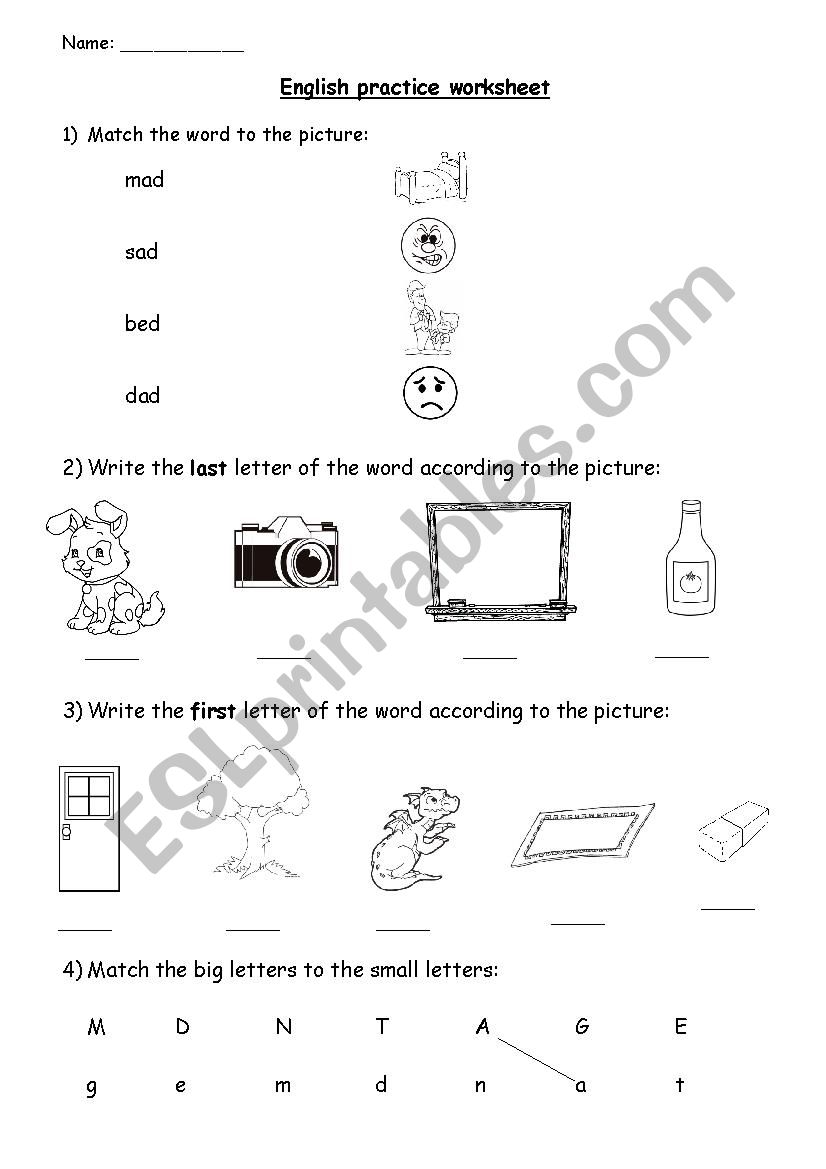 Name: ___________

English practice worksheet

1) Match the word to the picture:

mad

sad

bed

dad

2) Write the last letter of the word according to the picture:

_____ _____ _____ _____

3) Write the first letter of the word according to the picture:

_____ _____ _____ _____ _____

4) Match the big letters to the small letters:

M D N T A G E

g e m d n a t

ESLprintables.com